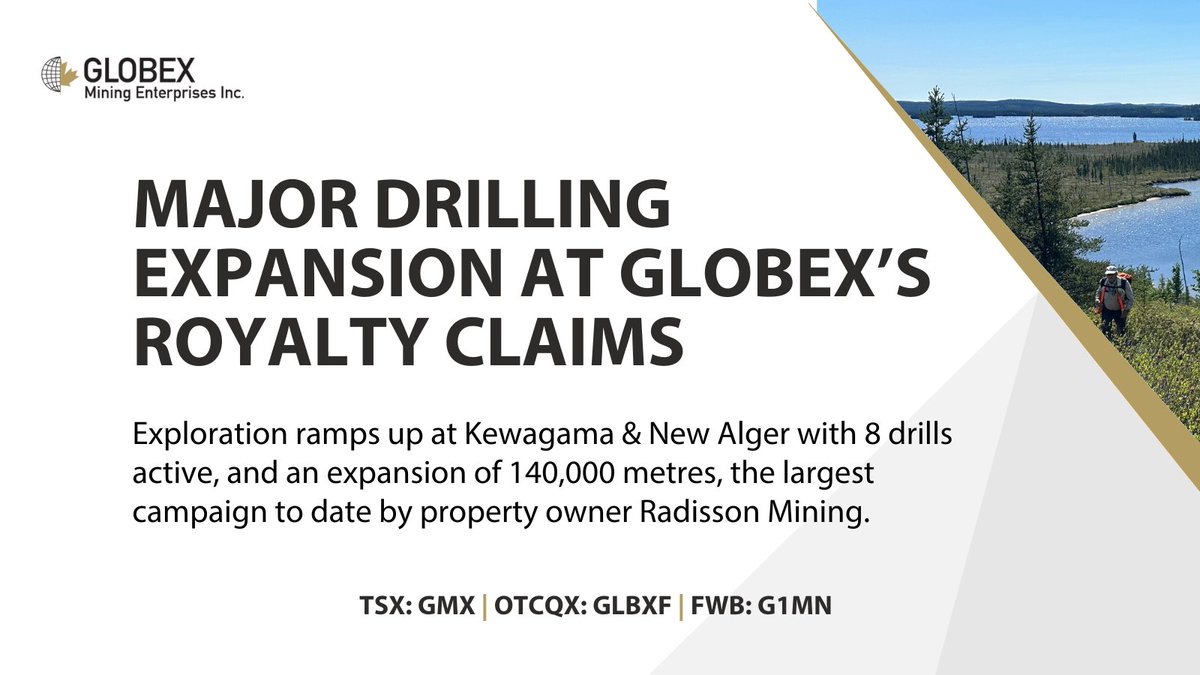 GLOBEX
Mining Enterprises Inc.

MAJOR DRILLING EXPANSION AT GLOBEX'S ROYALTY CLAIMS

Exploration ramps up at Kewagama & New Alger with 8 drills active, and an expansion of 140,000 metres, the largest campaign to date by property owner Radisson Mining.

TSX: GMX | OTCQX: GLBXF | FWB: G1MN